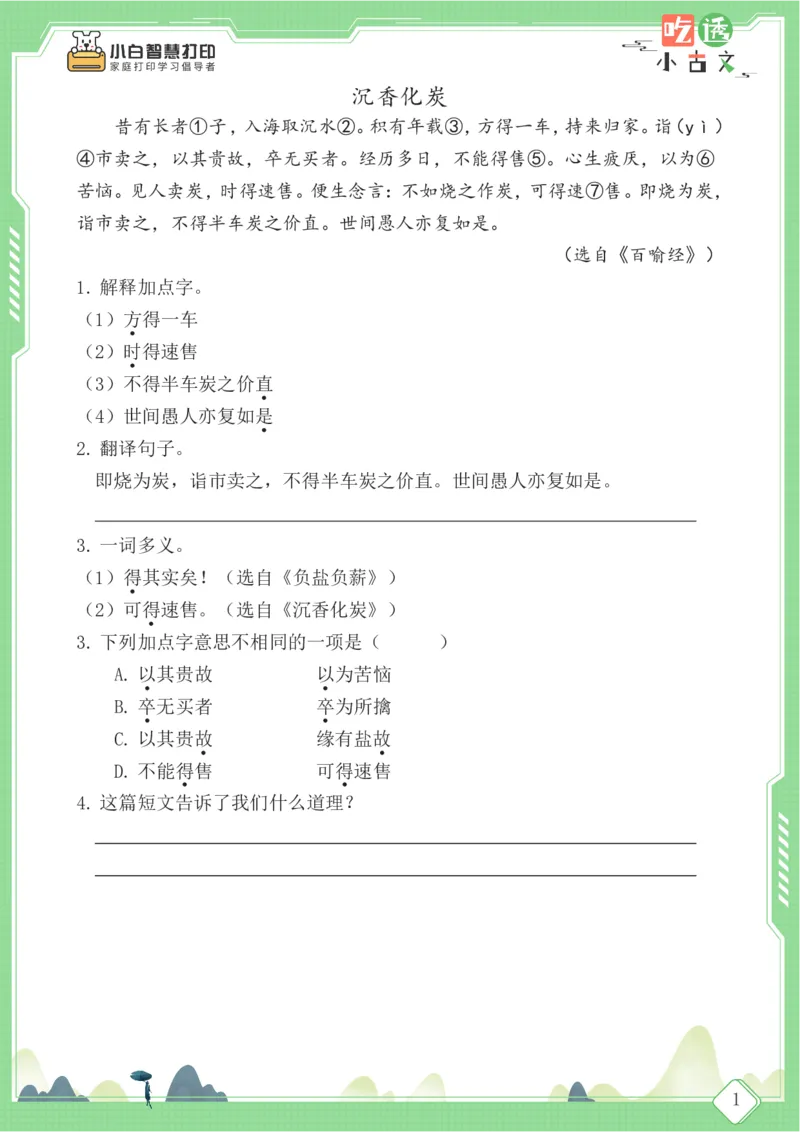 小白智慧打印
家庭打印学习倡导者

吃透
小古文

沉香化炭

昔有长者①子，入海取沉水②。积有年载③，方得一车，持来归家。诣（yì）④市卖之，以其贵故，卒无买者。经历多日，不能得售⑤。心生疲厌，以为⑥苦恼。见人卖炭，时得速售。便生念言：不如烧之作炭，可得速⑦售。即烧为炭，诣市卖之，不得半车炭之价直。世间愚人亦复如是。

（选自《百喻经》）

1. 解释加点字。
（1）方得一车
（2）时得速售
（3）不得半车炭之价直
（4）世间愚人亦复如是
2. 翻译句子。
即烧为炭，诣市卖之，不得半车炭之价直。世间愚人亦复如是。

3. 一词多义。
（1）得其实矣！（选自《负盐负薪》）
（2）可得速售。（选自《沉香化炭》）
3. 下列加点字意思不相同的一项是（　　）
A. 以其贵故　　以为苦恼
B. 卒无买者　　卒为所擒
C. 以其贵故　　缘有盐故
D. 不能得售　　可得速售
4. 这篇短文告诉了我们什么道理？

1